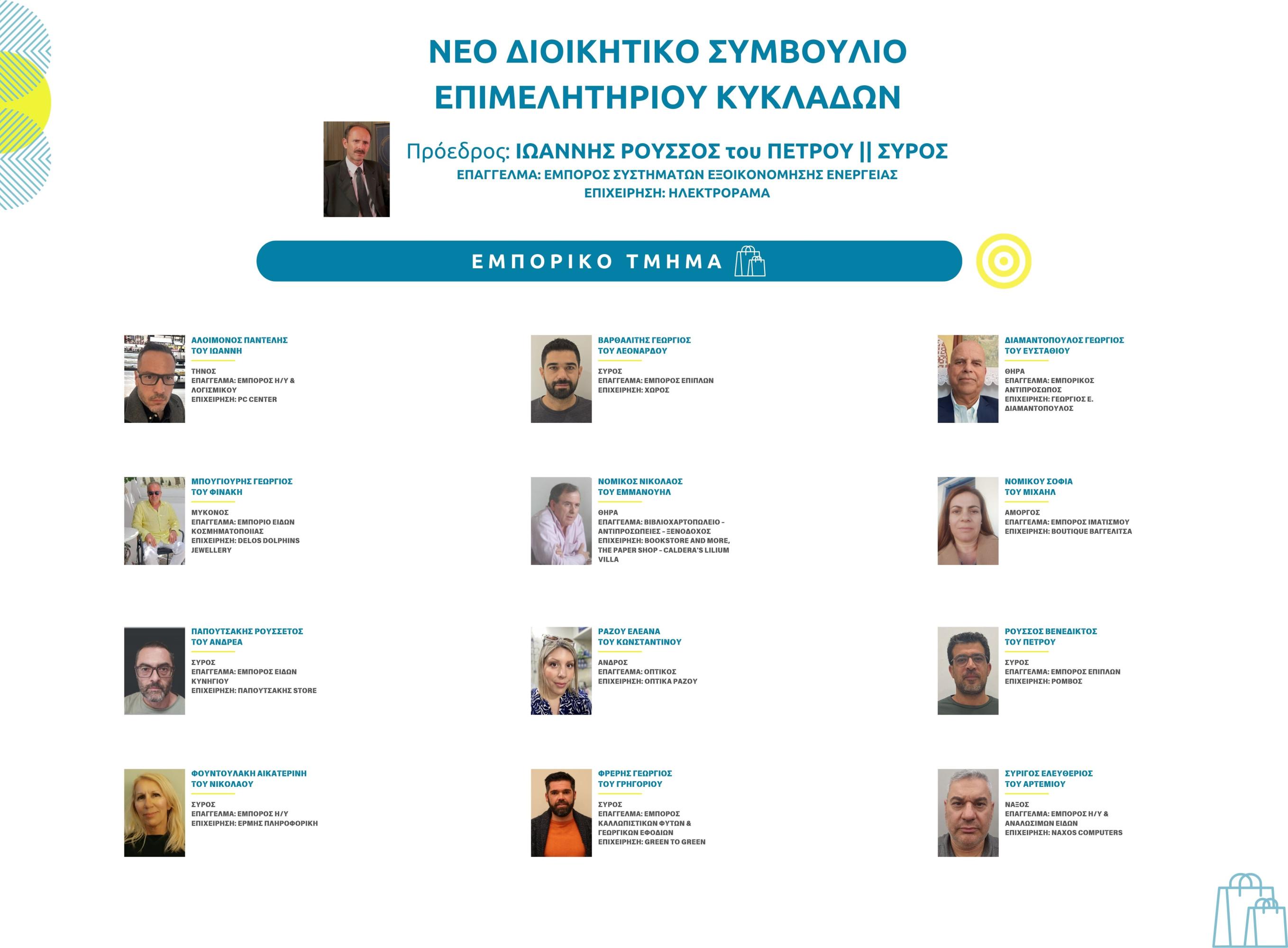 ΝΕΟ ΔΙΟΙΚΗΤΙΚΟ ΣΥΜΒΟΥΛΙΟ
ΕΠΙΜΕΛΗΤΗΡΙΟΥ ΚΥΚΛΑΔΩΝ

Πρόεδρος: ΙΩΑΝΝΗΣ ΡΟΥΣΣΟΣ του ΠΕΤΡΟΥ || ΣΥΡΟΣ
ΕΠΑΓΓΕΛΜΑ: ΕΜΠΟΡΟΣ ΣΥΣΤΗΜΑΤΩΝ ΕΞΟΙΚΟΝΟΜΗΣΗΣ ΕΝΕΡΓΕΙΑΣ
ΕΠΙΧΕΙΡΗΣΗ: ΗΛΕΚΤΡΟΡΑΜΑ

ΕΜΠΟΡΙΚΟ ΤΜΗΜΑ

ΑΛΟΙΜΟΝΟΣ ΠΑΝΤΕΛΗΣ
ΤΟΥ ΙΩΑΝΝΗ
ΤΗΝΟΣ
ΕΠΑΓΓΕΛΜΑ: ΕΜΠΟΡΟΣ Η/Υ & ΛΟΓΙΣΜΙΚΟΥ
ΕΠΙΧΕΙΡΗΣΗ: PC CENTER

ΒΑΡΘΑΛΙΤΗΣ ΓΕΩΡΓΙΟΣ
ΤΟΥ ΛΕΟΝΑΡΔΟΥ
ΣΥΡΟΣ
ΕΠΑΓΓΕΛΜΑ: ΕΜΠΟΡΟΣ ΕΠΙΠΛΩΝ
ΕΠΙΧΕΙΡΗΣΗ: ΧΩΡΟΣ

ΔΙΑΜΑΝΤΟΠΟΥΛΟΣ ΓΕΩΡΓΙΟΣ
ΤΟΥ ΕΥΣΤΑΘΙΟΥ
ΘΗΡΑ
ΕΠΑΓΓΕΛΜΑ: ΕΜΠΟΡΙΚΟΣ ΑΝΤΙΠΡΟΣΩΠΟΣ
ΕΠΙΧΕΙΡΗΣΗ: ΓΕΩΡΓΙΟΣ Ε. ΔΙΑΜΑΝΤΟΠΟΥΛΟΣ

ΜΠΟΥΓΙΟΥΡΗΣ ΓΕΩΡΓΙΟΣ
ΤΟΥ ΦΙΝΑΚΗ
ΜΥΚΟΝΟΣ
ΕΠΑΓΓΕΛΜΑ: ΕΜΠΟΡΙΟ ΕΙΔΩΝ ΚΟΣΜΗΜΑΤΟΠΟΙΙΑΣ
ΕΠΙΧΕΙΡΗΣΗ: DELOS DOLPHINS JEWELLERY

ΝΟΜΙΚΟΣ ΝΙΚΟΛΑΟΣ
ΤΟΥ ΕΜΜΑΝΟΥΗΛ
ΘΗΡΑ
ΕΠΑΓΓΕΛΜΑ: ΒΙΒΛΙΟΧΑΡΤΟΠΩΛΕΙΟ - ΑΝΤΙΠΡΟΣΩΠΕΙΕΣ - ΞΕΝΟΔΟΧΟΣ
ΕΠΙΧΕΙΡΗΣΗ: BOOKSTORE AND MORE, THE PAPER SHOP - CALDERA'S LILIUM VILLA

ΝΟΜΙΚΟΥ ΣΟΦΙΑ
ΤΟΥ ΜΙΧΑΗΛ
ΑΜΟΡΓΟΣ
ΕΠΑΓΓΕΛΜΑ: ΕΜΠΟΡΟΣ ΙΜΑΤΙΣΜΟΥ
ΕΠΙΧΕΙΡΗΣΗ: BOUTIQUE ΒΑΓΓΕΛΙΤΣΑ

ΠΑΠΟΥΤΣΑΚΗΣ ΡΟΥΣΣΕΤΟΣ
ΤΟΥ ΑΝΔΡΕΑ
ΣΥΡΟΣ
ΕΠΑΓΓΕΛΜΑ: ΕΜΠΟΡΟΣ ΕΙΔΩΝ ΚΥΝΗΓΙΟΥ
ΕΠΙΧΕΙΡΗΣΗ: ΠΑΠΟΥΤΣΑΚΗΣ STORE

ΡΑΖΟΥ ΕΛΕΑΝΑ
ΤΟΥ ΚΩΝΣΤΑΝΤΙΝΟΥ
ΑΝΔΡΟΣ
ΕΠΑΓΓΕΛΜΑ: ΟΠΤΙΚΟΣ
ΕΠΙΧΕΙΡΗΣΗ: ΟΠΤΙΚΑ ΡΑΖΟΥ

ΡΟΥΣΣΟΣ ΒΕΝΕΔΙΚΤΟΣ
ΤΟΥ ΠΕΤΡΟΥ
ΣΥΡΟΣ
ΕΠΑΓΓΕΛΜΑ: ΕΜΠΟΡΟΣ ΕΠΙΠΛΩΝ
ΕΠΙΧΕΙΡΗΣΗ: ΡΟΜΒΟΣ

ΦΟΥΝΤΟΥΛΑΚΗ ΑΙΚΑΤΕΡΙΝΗ
ΤΟΥ ΝΙΚΟΛΑΟΥ
ΣΥΡΟΣ
ΕΠΑΓΓΕΛΜΑ: ΕΜΠΟΡΟΣ Η/Υ
ΕΠΙΧΕΙΡΗΣΗ: ΕΡΜΗΣ ΠΛΗΡΟΦΟΡΙΚΗ

ΦΡΕΡΗΣ ΓΕΩΡΓΙΟΣ
ΤΟΥ ΓΡΗΓΟΡΙΟΥ
ΣΥΡΟΣ
ΕΠΑΓΓΕΛΜΑ: ΕΜΠΟΡΟΣ ΚΑΛΛΩΠΙΣΤΙΚΩΝ ΦΥΤΩΝ & ΓΕΩΡΓΙΚΩΝ ΕΦΟΔΙΩΝ
ΕΠΙΧΕΙΡΗΣΗ: GREEN TO GREEN

ΣΥΡΙΓΟΣ ΕΛΕΥΘΕΡΙΟΣ
ΤΟΥ ΑΡΤΕΜΙΟΥ
ΝΑΞΟΣ
ΕΠΑΓΓΕΛΜΑ: ΕΜΠΟΡΟΣ Η/Υ & ΑΝΑΛΩΣΙΜΩΝ ΕΙΔΩΝ
ΕΠΙΧΕΙΡΗΣΗ: NAXOS COMPUTERS